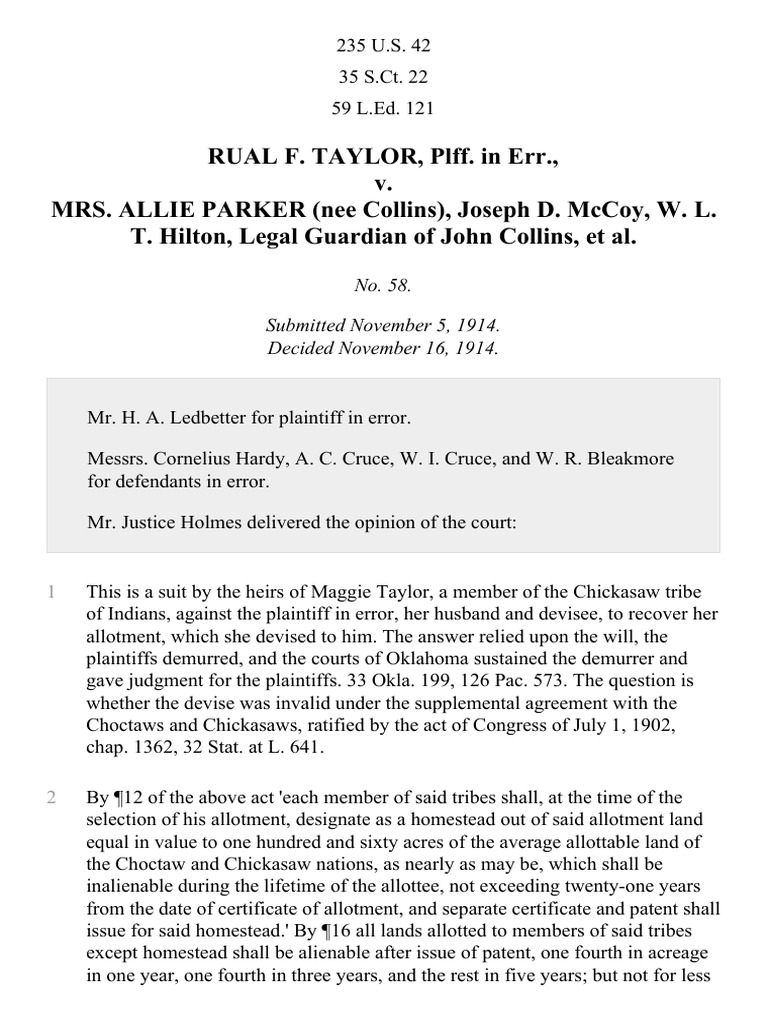 235 U.S. 42

35 S.Ct. 22

59 L.Ed. 121

RUAL F. TAYLOR, Plff. in Err., v. MRS. ALLIE PARKER (nee Collins), Joseph D. McCoy, W. L. T. Hilton, Legal Guardian of John Collins, et al.

No. 58.

Submitted November 5, 1914. Decided November 16, 1914.

Mr. H. A. Ledbetter for plaintiff in error.

Messrs. Cornelius Hardy, A. C. Cruce, W. I. Cruce, and W. R. Bleakmore for defendants in error.

Mr. Justice Holmes delivered the opinion of the court:

1 This is a suit by the heirs of Maggie Taylor, a member of the Chickasaw tribe of Indians, against the plaintiff in error, her husband and devisee, to recover her allotment, which she devised to him. The answer relied upon the will, the plaintiffs demurred, and the courts of Oklahoma sustained the demurrer and gave judgment for the plaintiffs. 33 Okla. 199, 126 Pac. 573. The question is whether the devise was invalid under the supplemental agreement with the Choctaws and Chickasaws, ratified by the act of Congress of July 1, 1902, chap. 1362, 32 Stat. at L. 641.

2 By ¶12 of the above act 'each member of said tribes shall, at the time of the selection of his allotment, designate as a homestead out of said allotment land equal in value to one hundred and sixty acres of the average allottable land of the Choctaw and Chickasaw nations, as nearly as may be, which shall be inalienable during the lifetime of the allottee, not exceeding twenty-one years from the date of certificate of allotment, and separate certificate and patent shall issue for said homestead.' By ¶16 all lands allotted to members of said tribes except homestead shall be alienable after issue of patent, one fourth in acreage in one year, one fourth in three years, and the rest in five years; but not for less